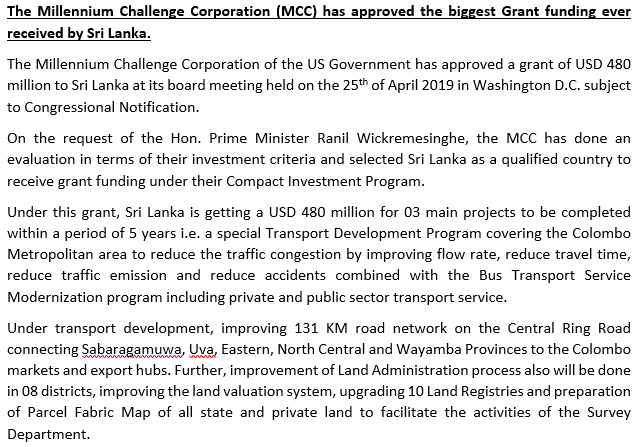 The Millennium Challenge Corporation (MCC) has approved the biggest Grant funding ever received by Sri Lanka.

The Millennium Challenge Corporation of the US Government has approved a grant of USD 480 million to Sri Lanka at its board meeting held on the 25$^{th}$ of April 2019 in Washington D.C. subject to Congressional Notification.

On the request of the Hon. Prime Minister Ranil Wickremesinghe, the MCC has done an evaluation in terms of their investment criteria and selected Sri Lanka as a qualified country to receive grant funding under their Compact Investment Program.

Under this grant, Sri Lanka is getting a USD 480 million for 03 main projects to be completed within a period of 5 years i.e. a special Transport Development Program covering the Colombo Metropolitan area to reduce the traffic congestion by improving flow rate, reduce travel time, reduce traffic emission and reduce accidents combined with the Bus Transport Service Modernization program including private and public sector transport service.

Under transport development, improving 131 KM road network on the Central Ring Road connecting Sabaragamuwa, Uva, Eastern, North Central and Wayamba Provinces to the Colombo markets and export hubs. Further, improvement of Land Administration process also will be done in 08 districts, improving the land valuation system, upgrading 10 Land Registries and preparation of Parcel Fabric Map of all state and private land to facilitate the activities of the Survey Department.